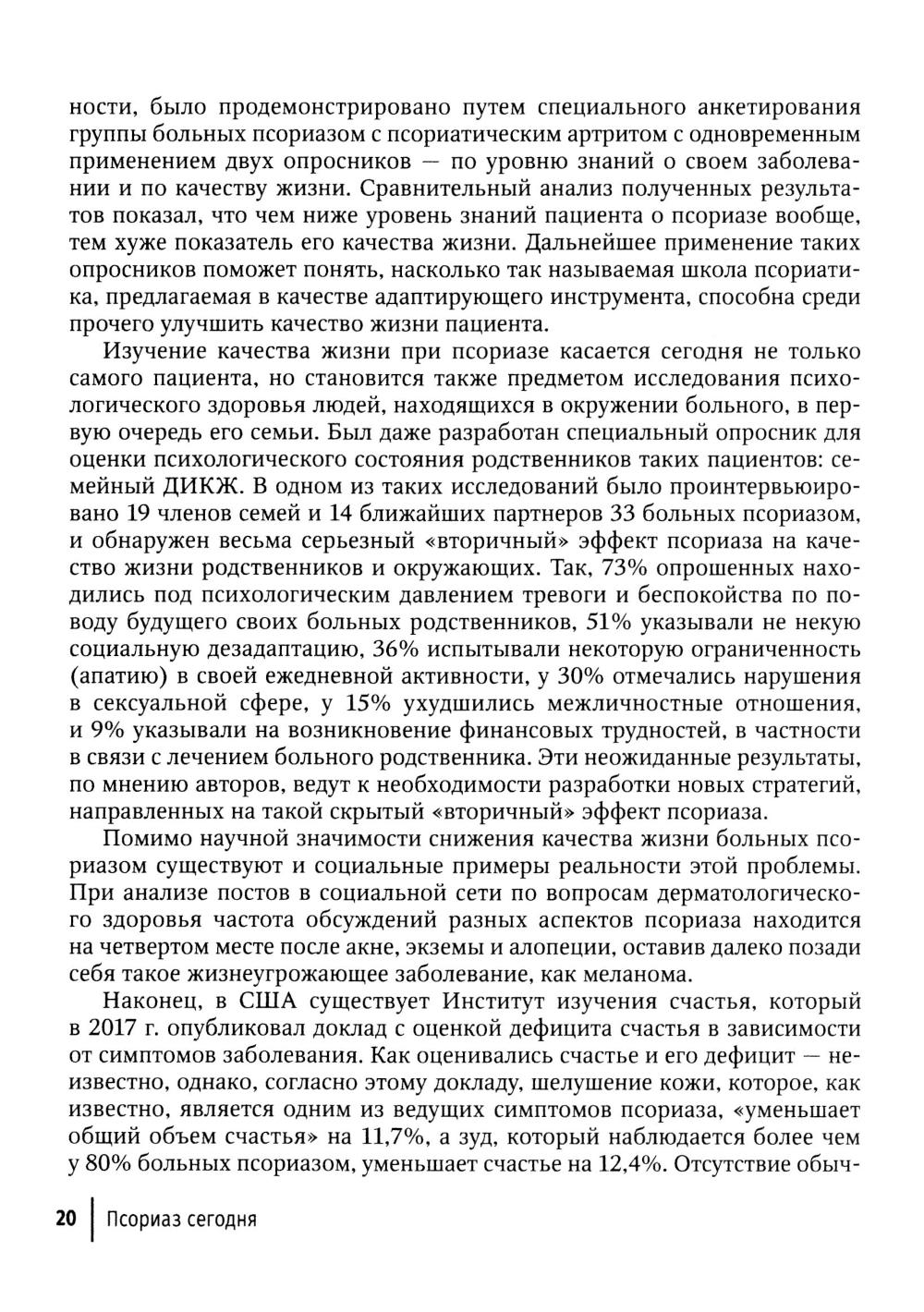 ности, было продемонстрировано путем специального анкетирования группы больных псориазом с псориатическим артритом с одновременным применением двух опросников — по уровню знаний о своем заболевании и по качеству жизни. Сравнительный анализ полученных результатов показал, что чем ниже уровень знаний пациента о псориазе вообще, тем хуже показатель его качества жизни. Дальнейшее применение таких опросников поможет понять, насколько так называемая школа псориатика, предлагаемая в качестве адаптирующего инструмента, способна среди прочего улучшить качество жизни пациента.

Изучение качества жизни при псориазе касается сегодня не только самого пациента, но становится также предметом исследования психологического здоровья людей, находящихся в окружении больного, в первую очередь его семьи. Был даже разработан специальный опросник для оценки психологического состояния родственников таких пациентов: семейный ДИКЖ. В одном из таких исследований было проинтервьюировано 19 членов семей и 14 ближайших партнеров 33 больных псориазом, и обнаружен весьма серьезный «вторичный» эффект псориаза на качество жизни родственников и окружающих. Так, 73% опрошенных находились под психологическим давлением тревоги и беспокойства по поводу будущего своих больных родственников, 51% указывали не некую социальную дезадаптацию, 36% испытывали некоторую ограниченность (апатию) в своей ежедневной активности, у 30% отмечались нарушения в сексуальной сфере, у 15% ухудшились межличностные отношения, и 9% указывали на возникновение финансовых трудностей, в частности в связи с лечением больного родственника. Эти неожиданные результаты, по мнению авторов, ведут к необходимости разработки новых стратегий, направленных на такой скрытый «вторичный» эффект псориаза.

Помимо научной значимости снижения качества жизни больных псориазом существуют и социальные примеры реальности этой проблемы. При анализе постов в социальной сети по вопросам дерматологического здоровья частота обсуждений разных аспектов псориаза находится на четвертом месте после акне, экземы и алопеции, оставив далеко позади себя такое жизнеугрожающее заболевание, как меланома.

Наконец, в США существует Институт изучения счастья, который в 2017 г. опубликовал доклад с оценкой дефицита счастья в зависимости от симптомов заболевания. Как оценивались счастье и его дефицит — неизвестно, однако, согласно этому докладу, шелушение кожи, которое, как известно, является одним из ведущих симптомов псориаза, «уменьшает общий объем счастья» на 11,7%, а зуд, который наблюдается более чем у 80% больных псориазом, уменьшает счастье на 12,4%. Отсутствие обыч-

20 Псориаз сегодня